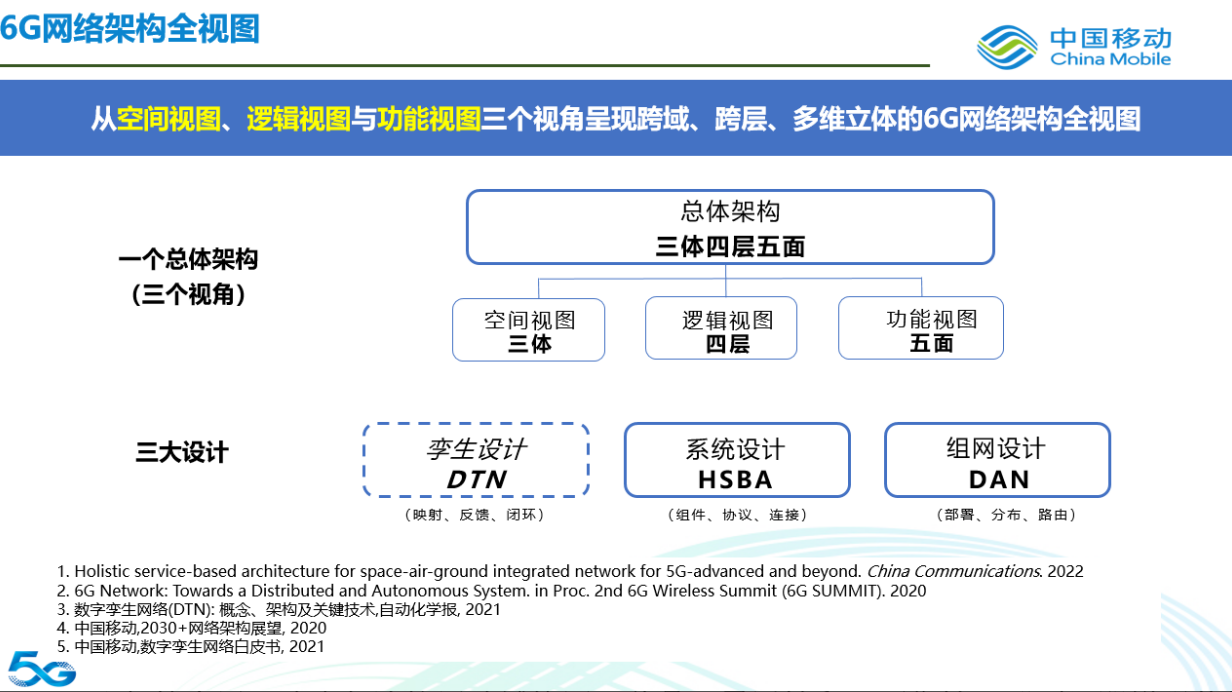 6G网络架构全视图

中国移动
China Mobile

从空间视图、逻辑视图与功能视图三个视角呈现跨域、跨层、多维立体的6G网络架构全视图

一个总体架构
（三个视角）

总体架构
三体四层五面

空间视图
三体

逻辑视图
四层

功能视图
五面

三大设计

孪生设计
DTN
（映射、反馈、闭环）

系统设计
HSBA
（组件、协议、连接）

组网设计
DAN
（部署、分布、路由）

1. Holistic service-based architecture for space-air-ground integrated network for 5G-advanced and beyond. China Communications. 2022
2. 6G Network: Towards a Distributed and Autonomous System. in Proc. 2nd 6G Wireless Summit (6G SUMMIT). 2020
3. 数字孪生网络(DTN): 概念、架构及关键技术,自动化学报, 2021
4. 中国移动,2030+网络架构展望, 2020
5. 中国移动,数字孪生网络白皮书, 2021

5G